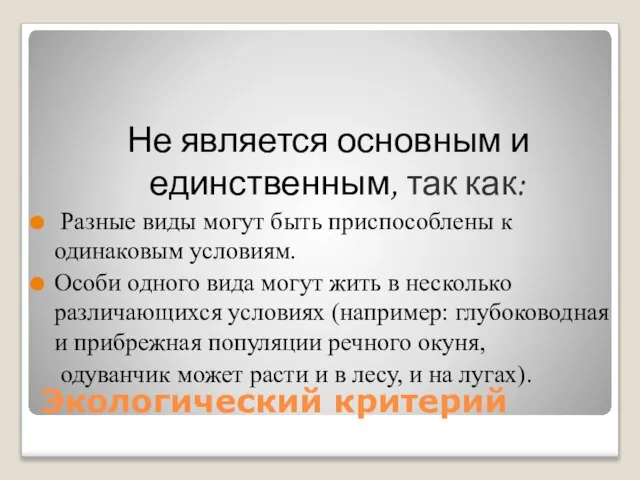 Не является основным и единственным, так как:

Разные виды могут быть приспособлены к одинаковым условиям.

Особи одного вида могут жить в несколько различающихся условиях (например: глубоководная и прибрежная популяции речного окуня, одуванчик может расти и в лесу, и на лугах).

Экологический критерий